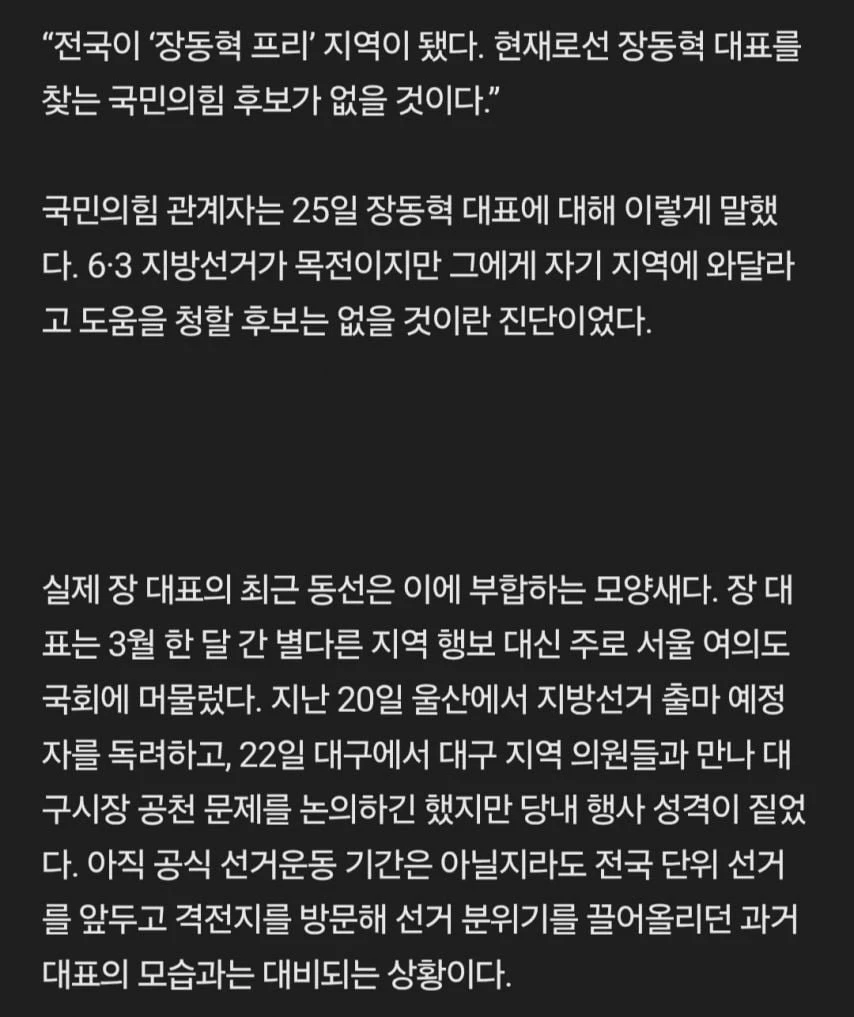 “전국이 ‘장동혁 프리’ 지역이 됐다. 현재로선 장동혁 대표를 찾는 국민의힘 후보가 없을 것이다.”

국민의힘 관계자는 25일 장동혁 대표에 대해 이렇게 말했다. 6·3 지방선거가 목전이지만 그에게 자기 지역에 와달라고 도움을 청할 후보는 없을 것이란 진단이었다.

실제 장 대표의 최근 동선은 이에 부합하는 모양새다. 장 대표는 3월 한 달 간 별다른 지역 행보 대신 주로 서울 여의도 국회에 머물렀다. 지난 20일 울산에서 지방선거 출마 예정자를 독려하고, 22일 대구에서 대구 지역 의원들과 만나 대구시장 공천 문제를 논의하긴 했지만 당내 행사 성격이 짙었다. 아직 공식 선거운동 기간은 아닐지라도 전국 단위 선거를 앞두고 격전지를 방문해 선거 분위기를 끌어올리던 과거 대표의 모습과는 대비되는 상황이다.